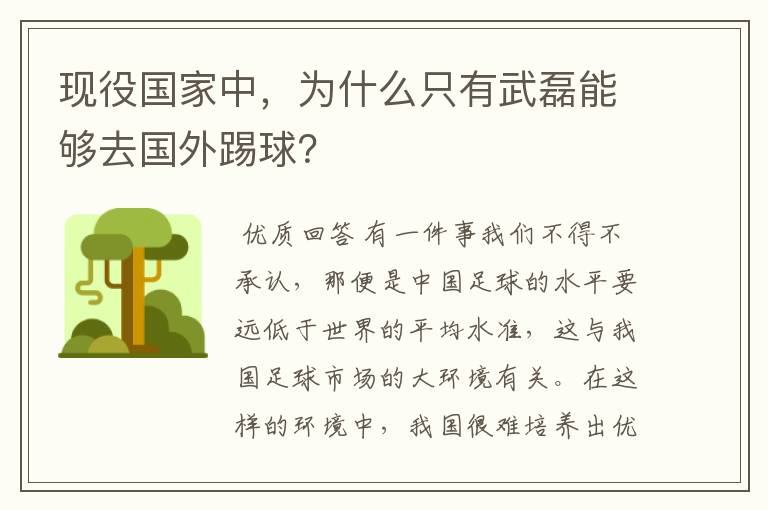 现役国家中，为什么只有武磊能够去国外踢球？

优质回答 有一件事我们不得不承认，那便是中国足球的水平要远低于世界的平均水准，这与我国足球市场的大环境有关。在这样的环境中，我国很难培养出优